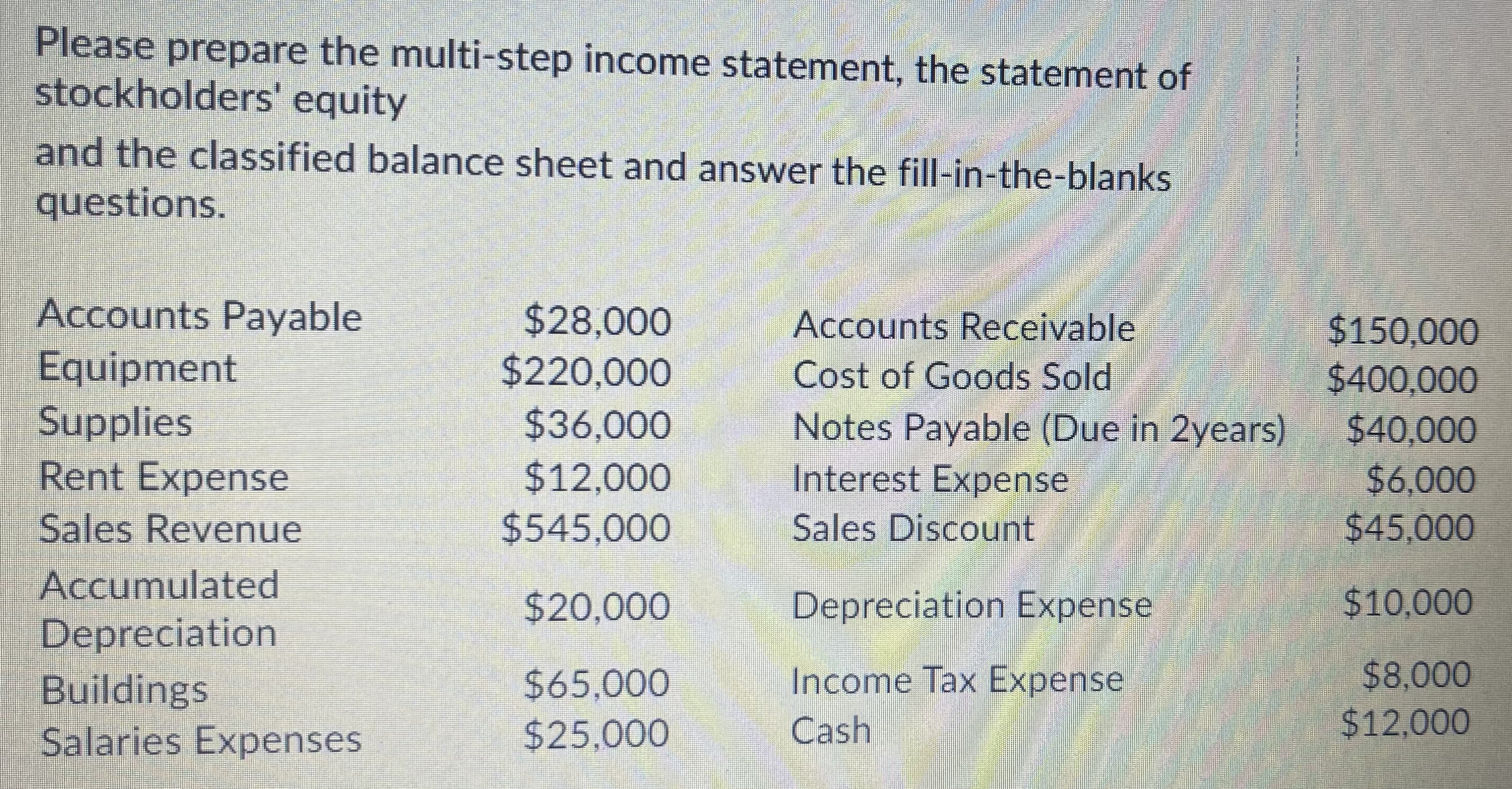 Please prepare the multi-step income statement, the statement of stockholders' equity

and the classified balance sheet and answer the fill-in-the-blanks questions.

| Accounts Payable | $28,000 | Accounts Receivable | $150,000 |
|---|---|---|---|
| Equipment | $220,000 | Cost of Goods Sold | $400,000 |
| Supplies | $36,000 | Notes Payable (Due in 2years) | $40,000 |
| Rent Expense | $12,000 | Interest Expense | $6,000 |
| Sales Revenue | $545,000 | Sales Discount | $45,000 |
| Accumulated Depreciation | $20,000 | Depreciation Expense | $10,000 |
| Buildings | $65,000 | Income Tax Expense | $8,000 |
| Salaries Expenses | $25,000 | Cash | $12,000 |